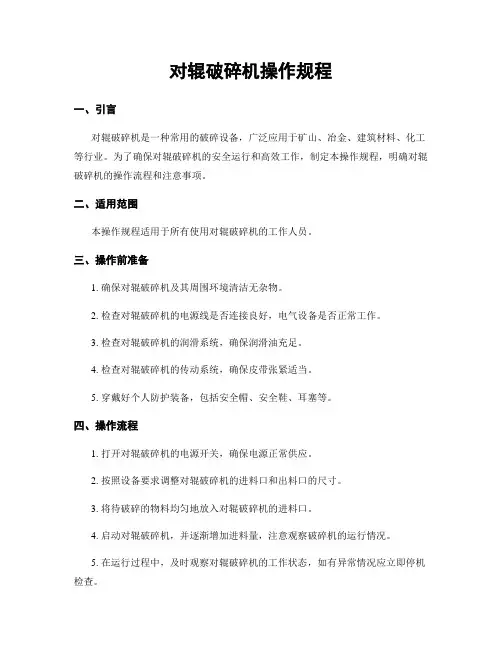 对辊破碎机操作规程

一、引言

对辊破碎机是一种常用的破碎设备，广泛应用于矿山、冶金、建筑材料、化工等行业。为了确保对辊破碎机的安全运行和高效工作，制定本操作规程，明确对辊破碎机的操作流程和注意事项。

二、适用范围

本操作规程适用于所有使用对辊破碎机的工作人员。

三、操作前准备

1. 确保对辊破碎机及其周围环境清洁无杂物。

2. 检查对辊破碎机的电源线是否连接良好，电气设备是否正常工作。

3. 检查对辊破碎机的润滑系统，确保润滑油充足。

4. 检查对辊破碎机的传动系统，确保皮带张紧适当。

5. 穿戴好个人防护装备，包括安全帽、安全鞋、耳塞等。

四、操作流程

1. 打开对辊破碎机的电源开关，确保电源正常供应。

2. 按照设备要求调整对辊破碎机的进料口和出料口的尺寸。

3. 将待破碎的物料均匀地放入对辊破碎机的进料口。

4. 启动对辊破碎机，并逐渐增加进料量，注意观察破碎机的运行情况。

5. 在运行过程中，及时观察对辊破碎机的工作状态，如有异常情况应立即停机检查。